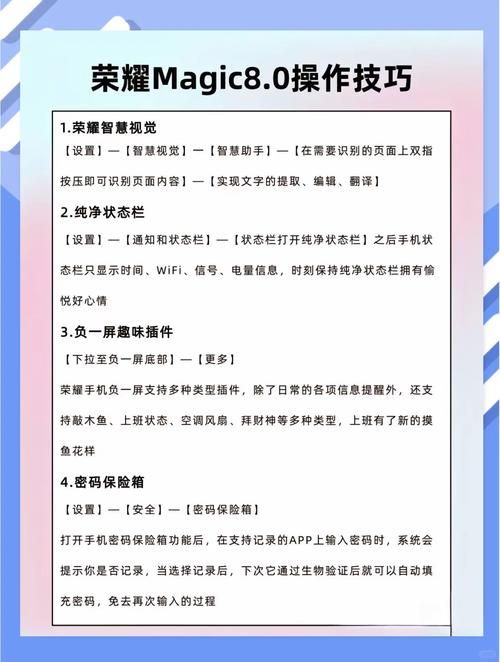 荣耀Magic8.0操作技巧

1.荣耀智慧视觉

【设置】—【智慧视觉】—【智慧助手】—【在需要识别的页面上双指按压即可识别页面内容】—【实现文字的提取、编辑、翻译】

2.纯净状态栏

【设置】—【通知和状态栏】—【状态栏打开纯净状态栏】之后手机状态栏只显示时间、WiFi、信号、电量信息，时刻保持纯净状态栏拥有愉悦好心情

3.负一屏趣味插件

【下拉至负一屏底部】—【更多】

荣耀手机负一屏支持多种类型插件，除了日常的各项信息提醒外，还支持敲木鱼、上班状态、空调风扇、拜财神等多种类型，上班有了新的摸鱼花样

4.密码保险箱

【设置】—【安全】—【密码保险箱】

打开手机密码保险箱功能后，在支持记录的APP上输入密码时，系统会提示你是否记录，当选择记录后，下次它通过生物验证后就可以自动填充密码，免去再次输入的过程